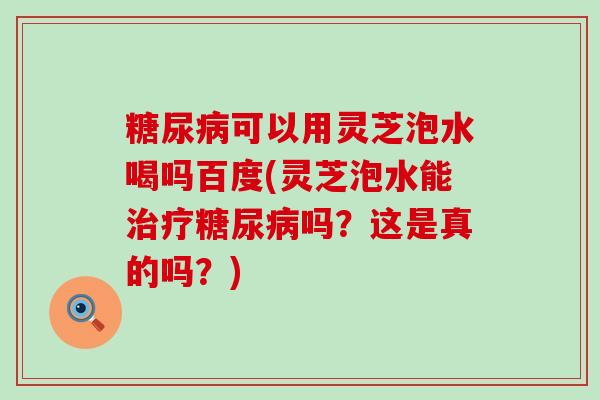 糖尿病可以用灵芝泡水喝吗百度(灵芝泡水能治疗糖尿病吗？这是真的吗？)